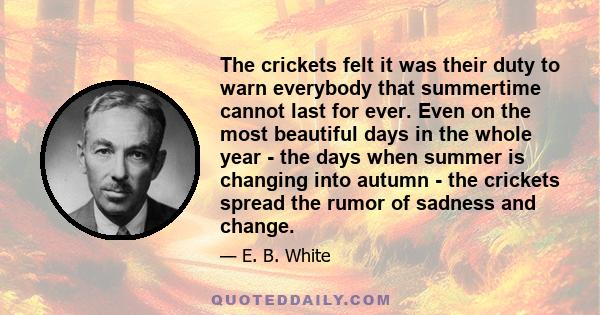 The crickets felt it was their duty to warn everybody that summertime cannot last for ever. Even on the most beautiful days in the whole year - the days when summer is changing into autumn - the crickets spread the rumor of sadness and change.

— E. B. White

QUOTEDDAILY.COM